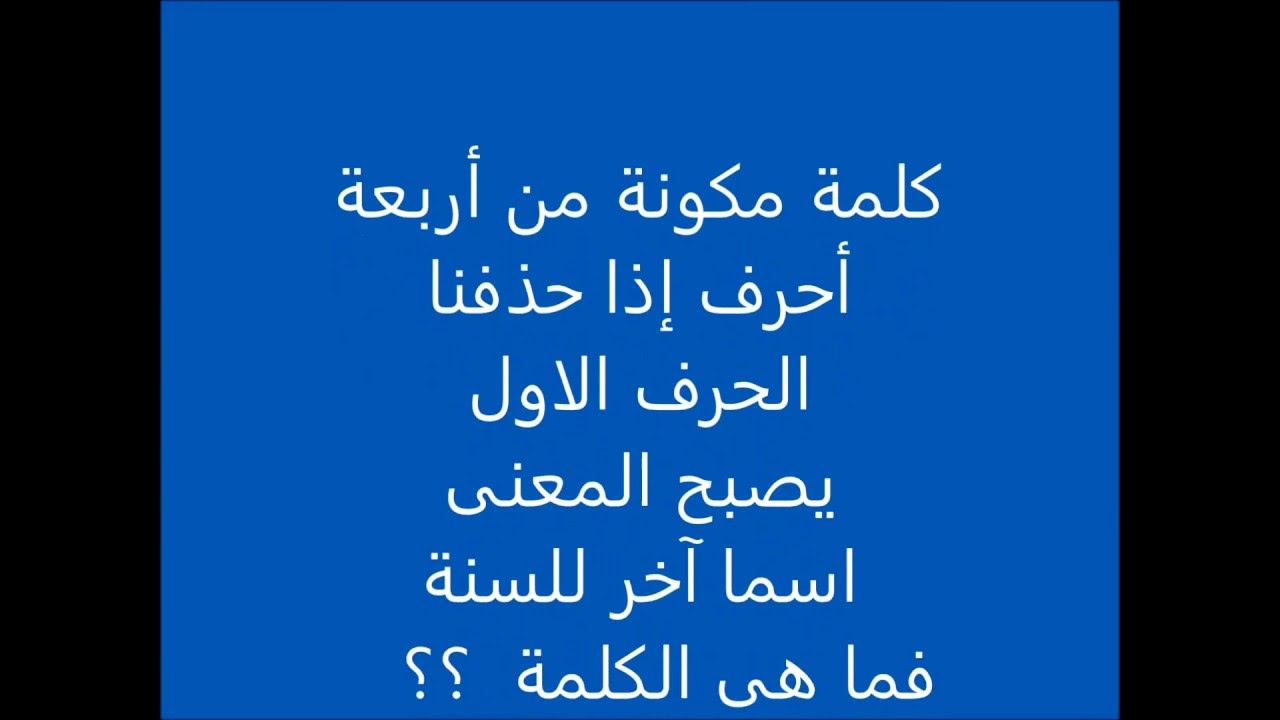 كلمة مكونة من أربعة
أحرف إذا حذفنا
الحرف الاول
يصبح المعنى
اسما آخر للسنة
فما هى الكلمة ؟؟